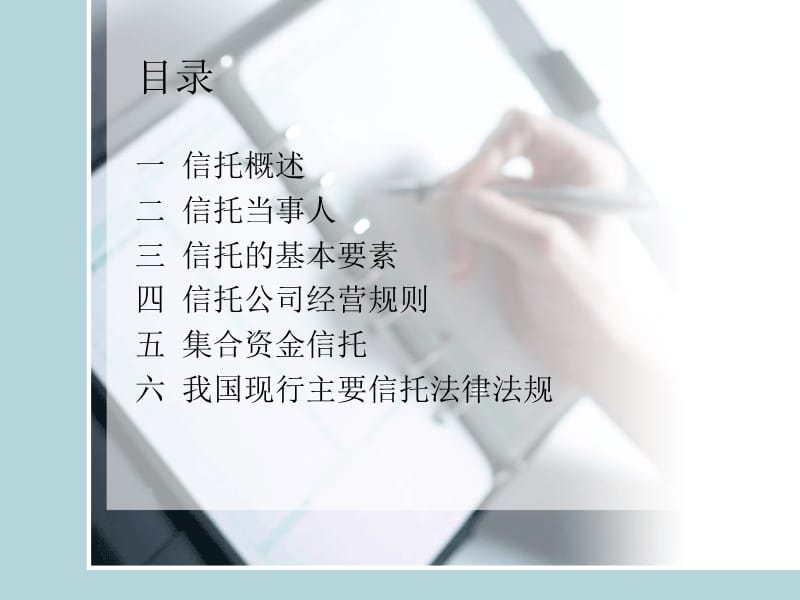 目录

一 信托概述
二 信托当事人
三 信托的基本要素
四 信托公司经营规则
五 集合资金信托
六 我国现行主要信托法律法规